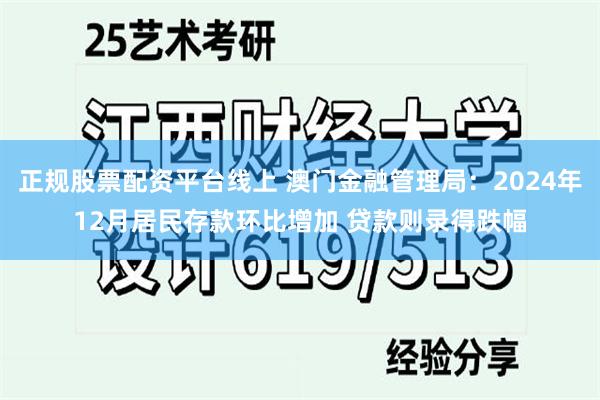 25艺术考研

江西财经大学

正规股票配资平台线上 澳门金融管理局：2024年12月居民存款环比增加 贷款则录得跌幅

设计619/513

经验分享